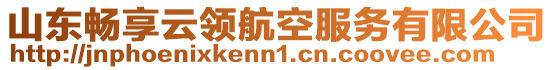 山东畅享云领航空服务有限公司
http://jnphoenixkenn1.cn.coovee.com